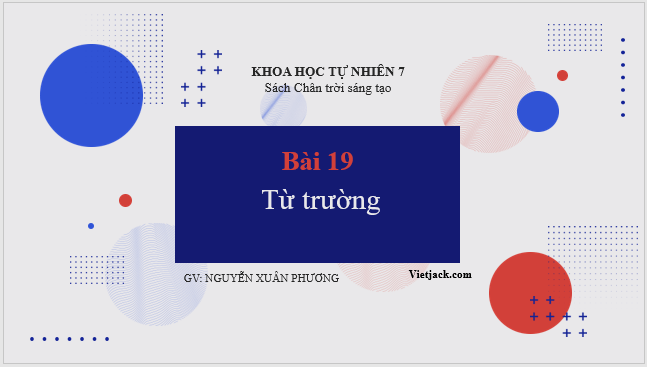 KHOA HỌC TỰ NHIÊN 7
Sách Chân trời sáng tạo

Bài 19
Từ trường

GV: NGUYỄN XUÂN PHƯƠNG

Vietjack.com